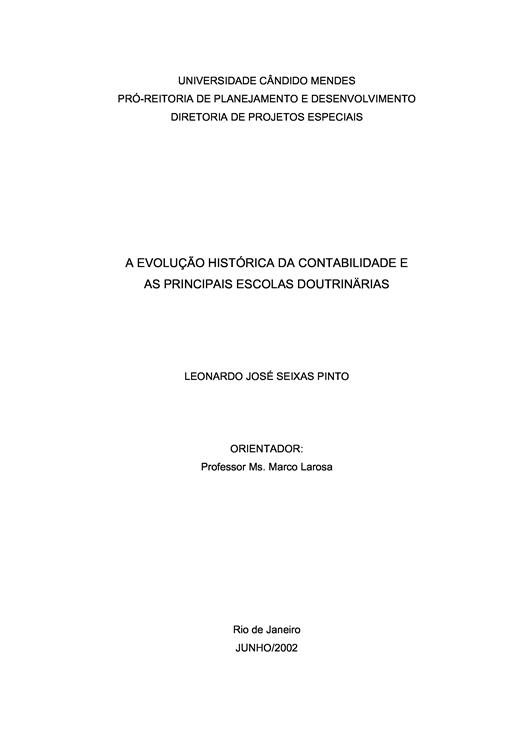 UNIVERSIDADE CÂNDIDO MENDES
PRÓ-REITORIA DE PLANEJAMENTO E DESENVOLVIMENTO
DIRETORIA DE PROJETOS ESPECIAIS

A EVOLUÇÃO HISTÓRICA DA CONTABILIDADE E
AS PRINCIPAIS ESCOLAS DOUTRINÁRIAS

LEONARDO JOSÉ SEIXAS PINTO

ORIENTADOR:
Professor Ms. Marco Larosa

Rio de Janeiro
JUNHO/2002